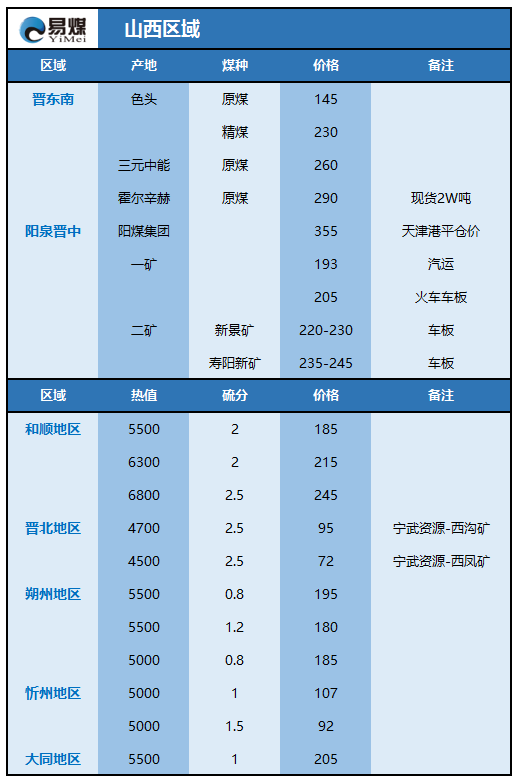 易煤
YiMei
山西区域

| 区域 | 产地 | 煤种 | 价格 | 备注 |
|---|---|---|---|---|
| 晋东南 | 色头 | 原煤 | 145 | |
| | | 精煤 | 230 | |
| | 三元中能 | 原煤 | 260 | |
| | 霍尔辛赫 | 原煤 | 290 | 现货2W吨 |
| 阳泉晋中 | 阳煤集团 | | 355 | 天津港平仓价 |
| | 一矿 | | 193 | 汽运 |
| | | | 205 | 火车车板 |
| | 二矿 | 新景矿 | 220-230 | 车板 |
| | | 寿阳新矿 | 235-245 | 车板 |

| 区域 | 热值 | 硫分 | 价格 | 备注 |
|---|---|---|---|---|
| 和顺地区 | 5500 | 2 | 185 | |
| | 6300 | 2 | 215 | |
| | 6800 | 2.5 | 245 | |
| 晋北地区 | 4700 | 2.5 | 95 | 宁武资源-西沟矿 |
| | 4500 | 2.5 | 72 | 宁武资源-西凤矿 |
| 朔州地区 | 5500 | 0.8 | 195 | |
| | 5500 | 1.2 | 180 | |
| | 5000 | 0.8 | 185 | |
| 忻州地区 | 5000 | 1 | 107 | |
| | 5000 | 1.5 | 92 | |
| 大同地区 | 5500 | 1 | 205 | |